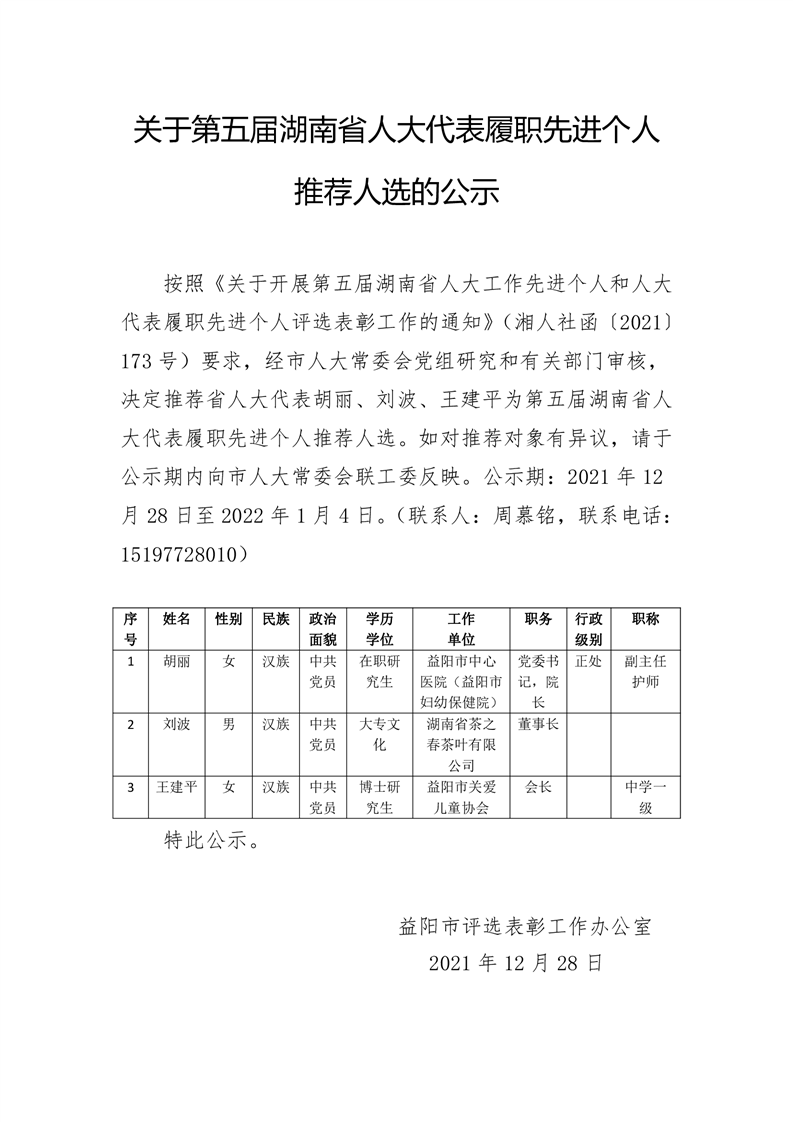 关于第五届湖南省人大代表履职先进个人推荐人选的公示

按照《关于开展第五届湖南省人大工作先进个人和人大代表履职先进个人评选表彰工作的通知》（湘人社函〔2021〕173 号）要求，经市人大常委会党组研究和有关部门审核，决定推荐省人大代表胡丽、刘波、王建平为第五届湖南省人大代表履职先进个人推荐人选。如对推荐对象有异议，请于公示期内向市人大常委会联工委反映。公示期：2021 年 12 月 28 日至 2022 年 1 月 4 日。（联系人：周慕铭，联系电话：15197728010）

| 序号 | 姓名 | 性别 | 民族 | 政治面貌 | 学历学位 | 工作单位 | 职务 | 行政级别 | 职称 |
|---|---|---|---|---|---|---|---|---|---|
| 1 | 胡丽 | 女 | 汉族 | 中共党员 | 在职研究生 | 益阳市中心医院（益阳市妇幼保健院） | 党委书记，院长 | 正处 | 副主任护师 |
| 2 | 刘波 | 男 | 汉族 | 中共党员 | 大专文化 | 湖南省茶之春茶叶有限公司 | 董事长 | | |
| 3 | 王建平 | 女 | 汉族 | 中共党员 | 博士研究生 | 益阳市关爱儿童协会 | 会长 | | 中学一级 |

特此公示。

益阳市评选表彰工作办公室
2021 年 12 月 28 日